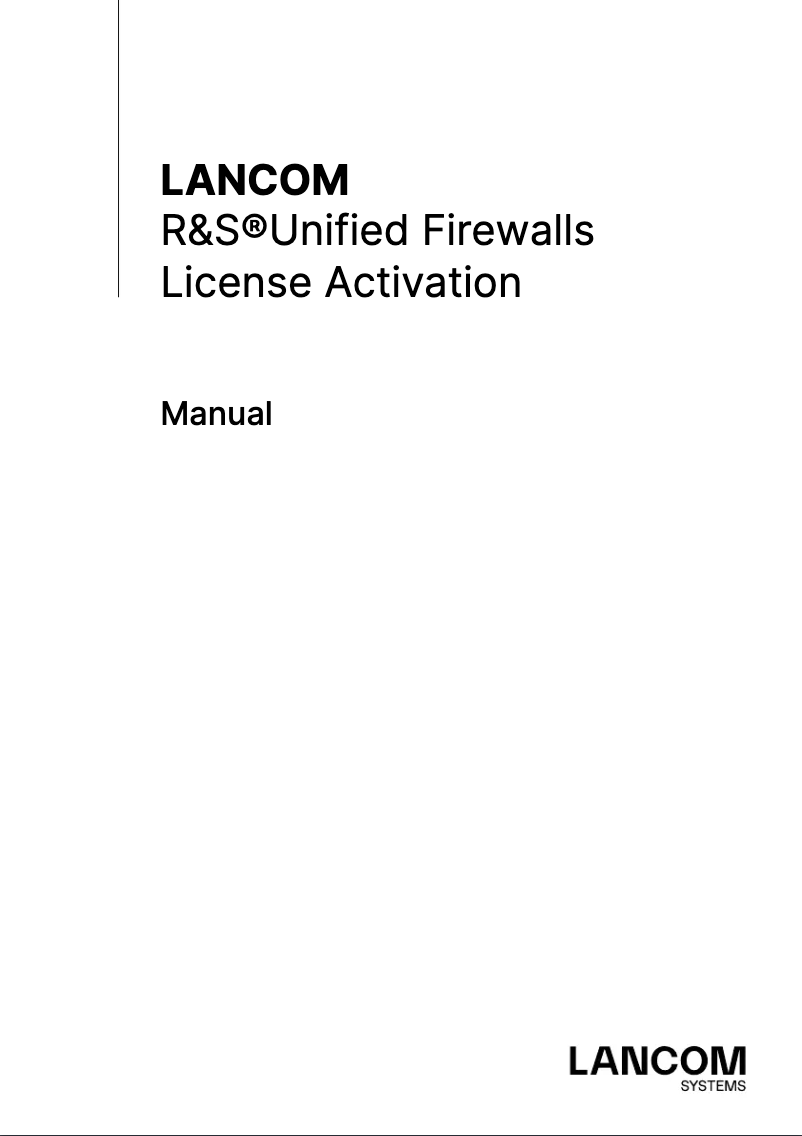 LANCOM
R&S®Unified Firewalls
License Activation

Manual

LANCOM
SYSTEMS